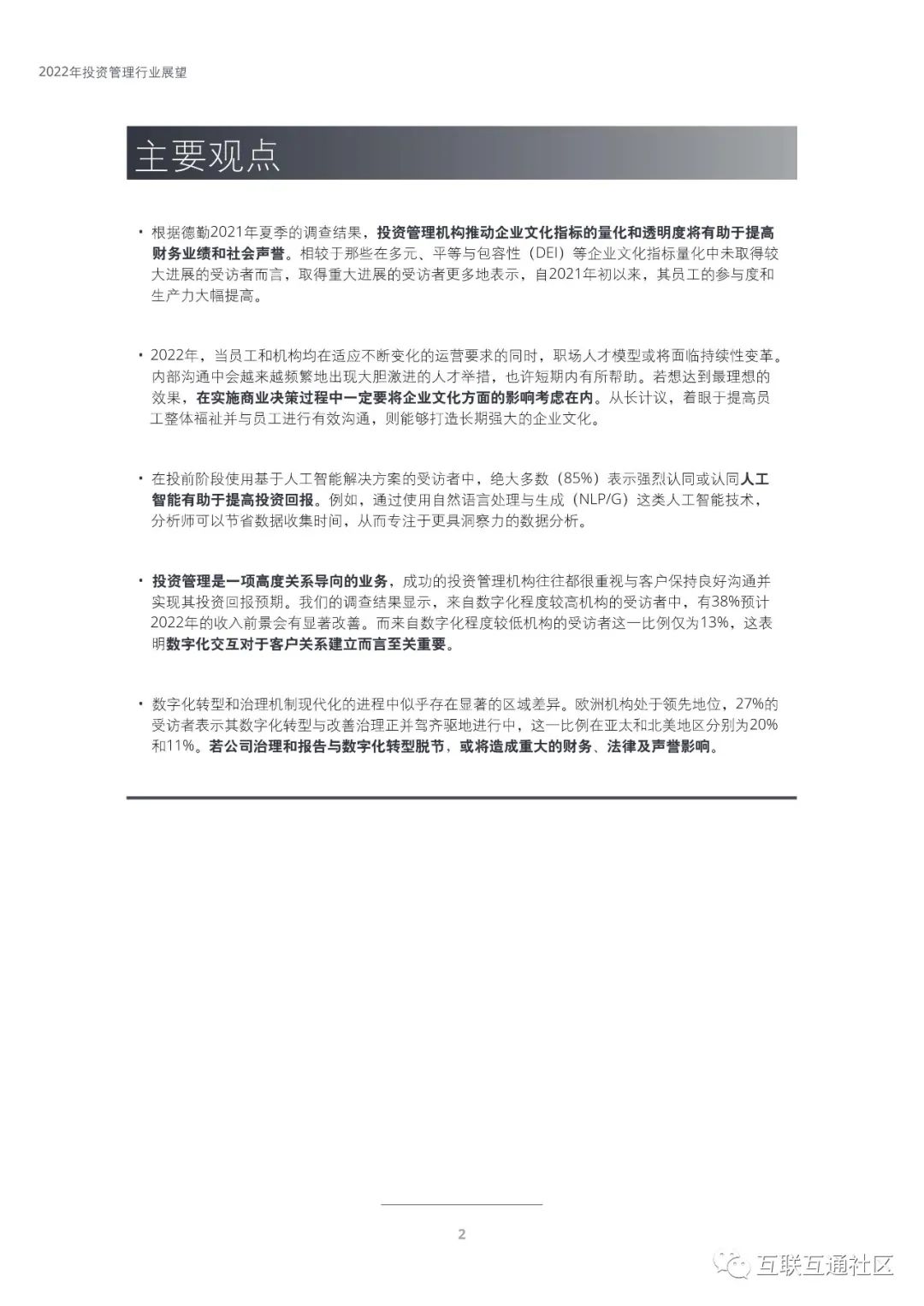 2022年投资管理行业展望

主要观点

• 根据德勤2021年夏季的调查结果，投资管理机构推动企业文化指标的量化和透明度将有助于提高财务业绩和社会声誉。相较于那些在多元、平等与包容性（DEI）等企业文化指标量化中未取得较大进展的受访者而言，取得重大进展的受访者更多地表示，自2021年初以来，其员工的参与度和生产力大幅提高。

• 2022年，当员工和机构均在适应不断变化的运营要求的同时，职场人才模型或将面临持续性变革。内部沟通中会越来越频繁地出现大胆激进的人才举措，也许短期内有所帮助。若想达到最理想的效果，在实施商业决策过程中一定要将企业文化方面的影响考虑在内。从长计议，着眼于提高员工整体福祉并与员工进行有效沟通，则能够打造长期强大的企业文化。

• 在投前阶段使用基于人工智能解决方案的受访者中，绝大多数（85%）表示强烈认同或认同人工智能有助于提高投资回报。例如，通过使用自然语言处理与生成（NLP/G）这类人工智能技术，分析师可以节省数据收集时间，从而专注于更具洞察力的数据分析。

• 投资管理是一项高度关系导向的业务，成功的投资管理机构往往都很重视与客户保持良好沟通并实现其投资回报预期。我们的调查结果显示，来自数字化程度较高机构的受访者中，有38%预计2022年的收入前景会有显著改善。而来自数字化程度较低机构的受访者这一比例仅为13%，这表明数字化交互对于客户关系建立而言至关重要。

• 数字化转型和治理机制现代化的进程中似乎存在显著的区域差异。欧洲机构处于领先地位，27%的受访者表示其数字化转型与改善治理正并驾齐驱地进行中，这一比例在亚太和北美地区分别为20%和11%。若公司治理和报告与数字化转型脱节，或将造成重大的财务、法律及声誉影响。

2

互联互通社区